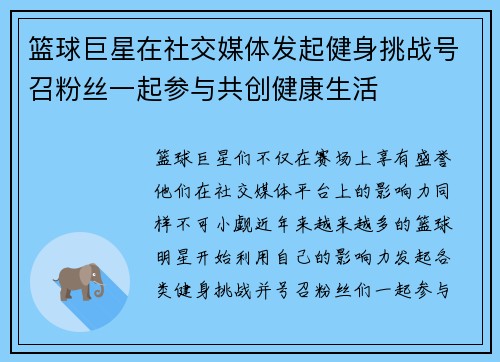 篮球巨星在社交媒体发起健身挑战号召粉丝一起参与共创健康生活

篮球巨星们不仅在赛场上享有盛誉他们在社交媒体平台上的影响力同样不可小觑近年来越来越多的篮球明星开始利用自己的影响力发起各类健身挑战并号召粉丝们一起参与